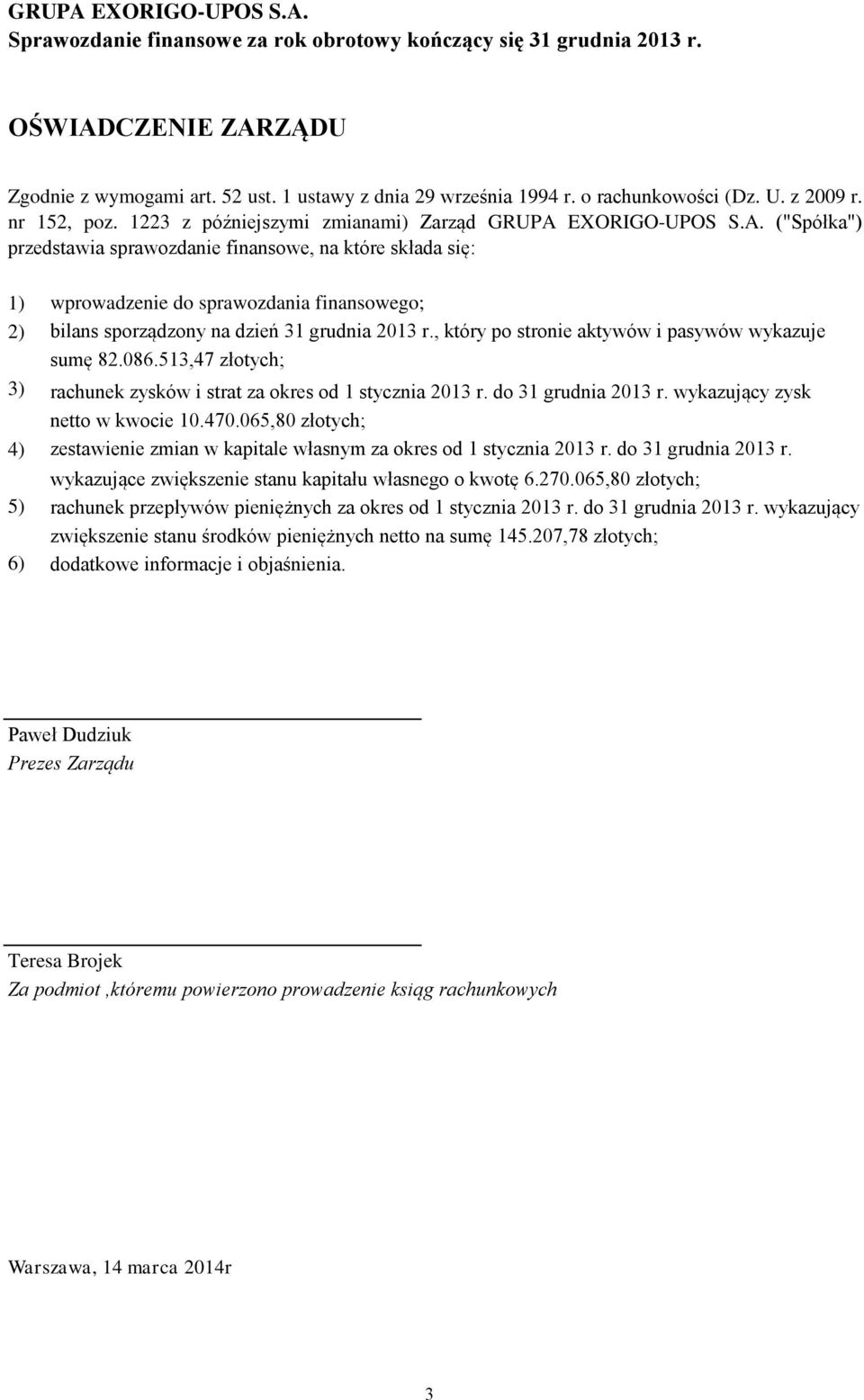 GRUPA EXORIGO-UPOS S.A.
Sprawozdanie finansowe za rok obrotowy kończący się 31 grudnia 2013 r.

OŚWIADCZENIE ZARZĄDU

Zgodnie z wymogami art. 52 ust. 1 ustawy z dnia 29 września 1994 r. o rachunkowości (Dz. U. z 2009 r. nr 152, poz. 1223 z późniejszymi zmianami) Zarząd GRUPA EXORIGO-UPOS S.A. ("Spółka") przedstawia sprawozdanie finansowe, na które składa się:

1) wprowadzenie do sprawozdania finansowego;
2) bilans sporządzony na dzień 31 grudnia 2013 r., który po stronie aktywów i pasywów wykazuje sumę 82.086.513,47 złotych;
3) rachunek zysków i strat za okres od 1 stycznia 2013 r. do 31 grudnia 2013 r. wykazujący zysk netto w kwocie 10.470.065,80 złotych;
4) zestawienie zmian w kapitale własnym za okres od 1 stycznia 2013 r. do 31 grudnia 2013 r. wykazujące zwiększenie stanu kapitału własnego o kwotę 6.270.065,80 złotych;
5) rachunek przepływów pieniężnych za okres od 1 stycznia 2013 r. do 31 grudnia 2013 r. wykazujący zwiększenie stanu środków pieniężnych netto na sumę 145.207,78 złotych;
6) dodatkowe informacje i objaśnienia.

Paweł Dudziuk
Prezes Zarządu

Teresa Brojek
Za podmiot ,któremu powierzono prowadzenie ksiąg rachunkowych

Warszawa, 14 marca 2014r

3